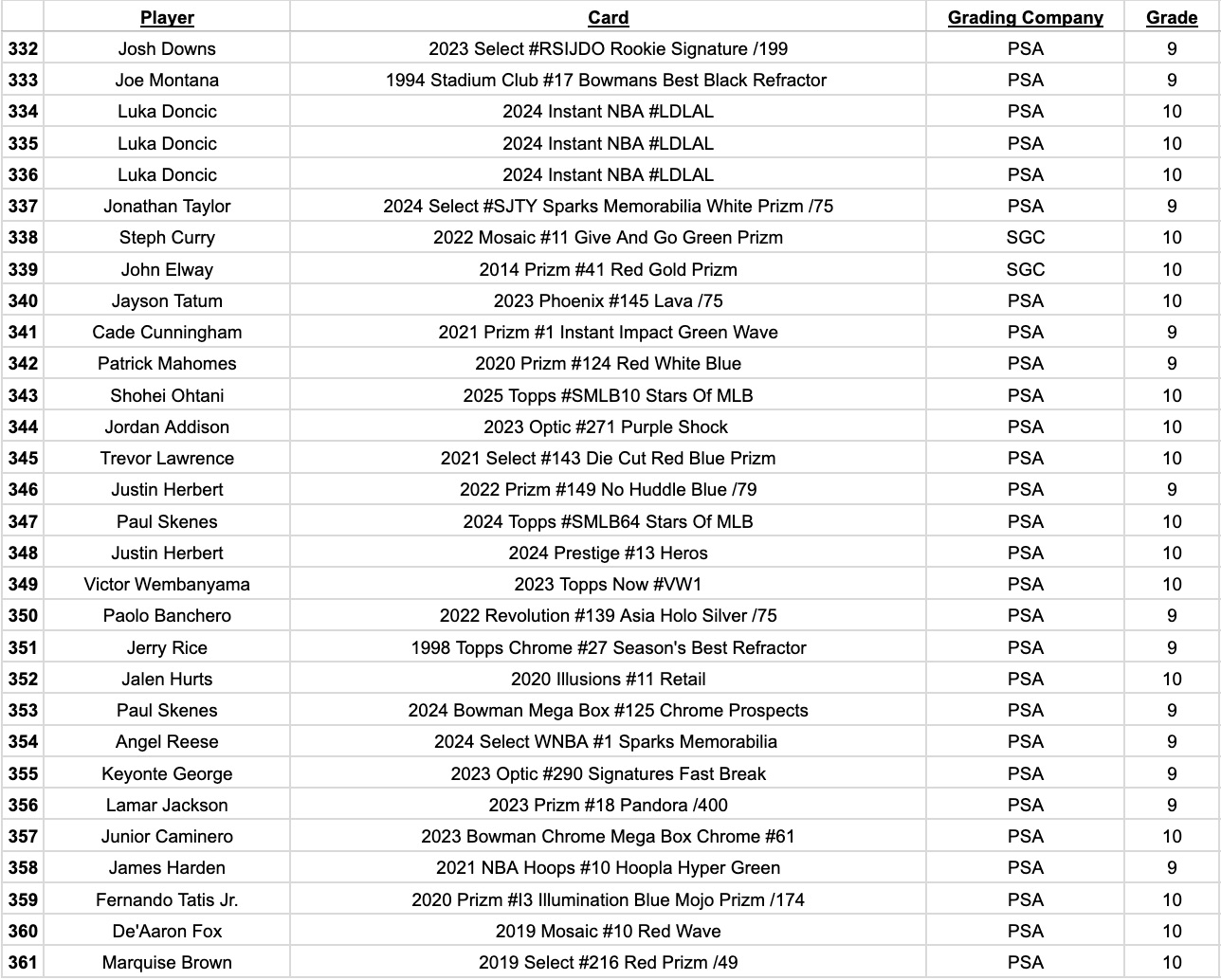 |  | Player | Card | Grading Company | Grade |
|---|---|---|---|---|
| 332 | Josh Downs | 2023 Select #RSIJDO Rookie Signature /199 | PSA | 9 |
| 333 | Joe Montana | 1994 Stadium Club #17 Bowmans Best Black Refractor | PSA | 9 |
| 334 | Luka Doncic | 2024 Instant NBA #LDLAL | PSA | 10 |
| 335 | Luka Doncic | 2024 Instant NBA #LDLAL | PSA | 10 |
| 336 | Luka Doncic | 2024 Instant NBA #LDLAL | PSA | 10 |
| 337 | Jonathan Taylor | 2024 Select #SJTY Sparks Memorabilia White Prizm /75 | PSA | 9 |
| 338 | Steph Curry | 2022 Mosaic #11 Give And Go Green Prizm | SGC | 10 |
| 339 | John Elway | 2014 Prizm #41 Red Gold Prizm | SGC | 10 |
| 340 | Jayson Tatum | 2023 Phoenix #145 Lava /75 | PSA | 10 |
| 341 | Cade Cunningham | 2021 Prizm #1 Instant Impact Green Wave | PSA | 9 |
| 342 | Patrick Mahomes | 2020 Prizm #124 Red White Blue | PSA | 9 |
| 343 | Shohei Ohtani | 2025 Topps #SMLB10 Stars Of MLB | PSA | 10 |
| 344 | Jordan Addison | 2023 Optic #271 Purple Shock | PSA | 10 |
| 345 | Trevor Lawrence | 2021 Select #143 Die Cut Red Blue Prizm | PSA | 10 |
| 346 | Justin Herbert | 2022 Prizm #149 No Huddle Blue /79 | PSA | 9 |
| 347 | Paul Skenes | 2024 Topps #SMLB64 Stars Of MLB | PSA | 10 |
| 348 | Justin Herbert | 2024 Prestige #13 Heros | PSA | 10 |
| 349 | Victor Wembanyama | 2023 Topps Now #VW1 | PSA | 10 |
| 350 | Paolo Banchero | 2022 Revolution #139 Asia Holo Silver /75 | PSA | 9 |
| 351 | Jerry Rice | 1998 Topps Chrome #27 Season's Best Refractor | PSA | 9 |
| 352 | Jalen Hurts | 2020 Illusions #11 Retail | PSA | 10 |
| 353 | Paul Skenes | 2024 Bowman Mega Box #125 Chrome Prospects | PSA | 9 |
| 354 | Angel Reese | 2024 Select WNBA #1 Sparks Memorabilia | PSA | 9 |
| 355 | Keyonte George | 2023 Optic #290 Signatures Fast Break | PSA | 9 |
| 356 | Lamar Jackson | 2023 Prizm #18 Pandora /400 | PSA | 9 |
| 357 | Junior Caminero | 2023 Bowman Chrome Mega Box Chrome #61 | PSA | 10 |
| 358 | James Harden | 2021 NBA Hoops #10 Hoopla Hyper Green | PSA | 9 |
| 359 | Fernando Tatis Jr. | 2020 Prizm #I3 Illumination Blue Mojo Prizm /174 | PSA | 10 |
| 360 | De'Aaron Fox | 2019 Mosaic #10 Red Wave | PSA | 10 |
| 361 | Marquise Brown | 2019 Select #216 Red Prizm /49 | PSA | 10 |